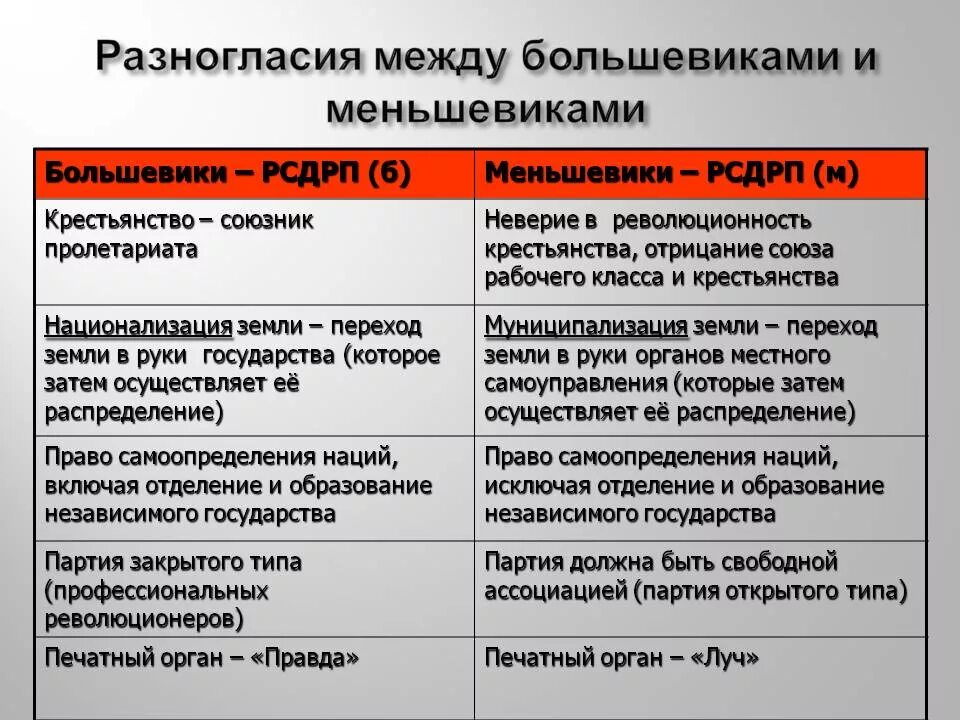 Разногласия между большевиками и меньшевиками

| Большевики – РСДРП (б) | Меньшевики – РСДРП (м) |
|---|---|
| Крестьянство – союзник пролетариата | Неверие в революционность крестьянства, отрицание союза рабочего класса и крестьянства |
| Национализация земли – переход земли в руки государства (которое затем осуществляет её распределение) | Муниципализация земли – переход земли в руки органов местного самоуправления (которые затем осуществляет её распределение) |
| Право самоопределения наций, включая отделение и образование независимого государства | Право самоопределения наций, исключая отделение и образование независимого государства |
| Партия закрытого типа (профессиональных революционеров) | Партия должна быть свободной ассоциацией (партия открытого типа) |
| Печатный орган – «Правда» | Печатный орган – «Луч» |